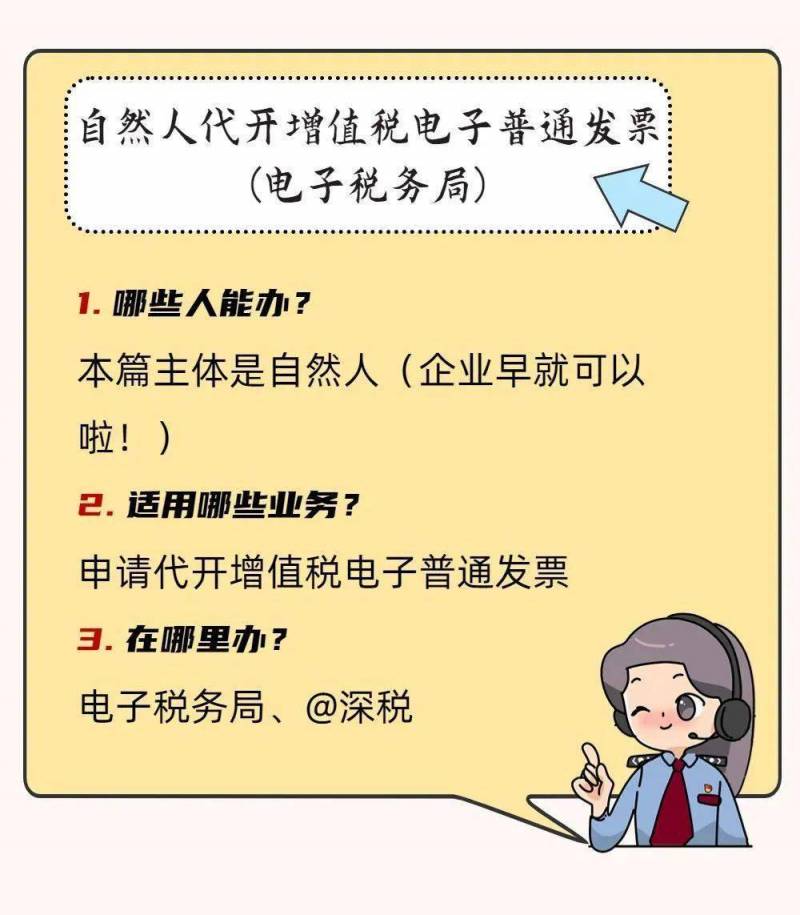 自然人代开增值税电子普通发票
（电子税务局）

1. 哪些人能办？
本篇主体是自然人（企业早就可以啦！）

2. 适用哪些业务？
申请代开增值税电子普通发票

3. 在哪里办？
电子税务局、@深税